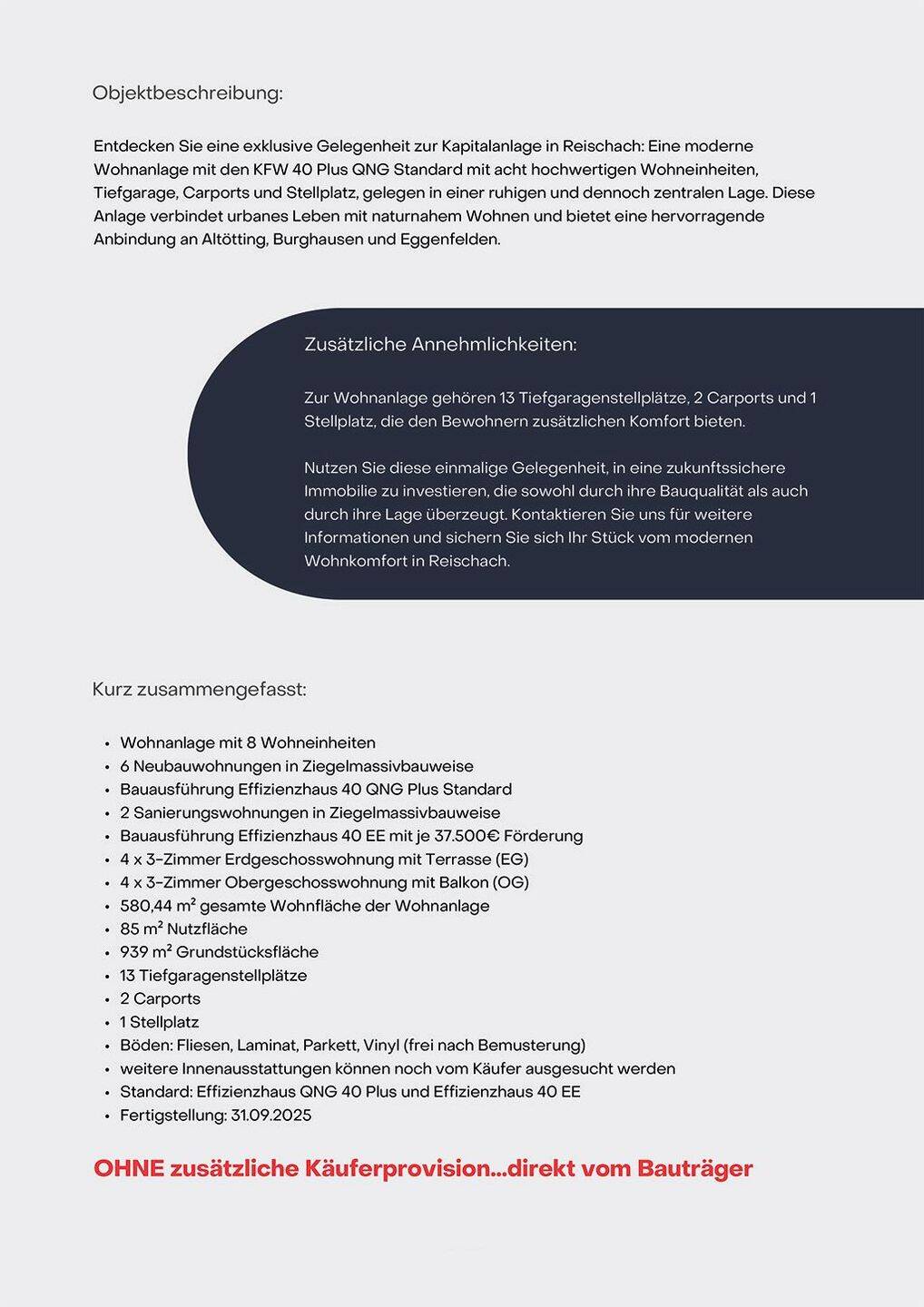 Objektbeschreibung:

Entdecken Sie eine exklusive Gelegenheit zur Kapitalanlage in Reischach: Eine moderne Wohnanlage mit den KFW 40 Plus QNG Standard mit acht hochwertigen Wohneinheiten, Tiefgarage, Carports und Stellplatz, gelegen in einer ruhigen und dennoch zentralen Lage. Diese Anlage verbindet urbanes Leben mit naturnahem Wohnen und bietet eine hervorragende Anbindung an Altötting, Burghausen und Eggenfelden.

Zusätzliche Annehmlichkeiten:

Zur Wohnanlage gehören 13 Tiefgaragenstellplätze, 2 Carports und 1 Stellplatz, die den Bewohnern zusätzlichen Komfort bieten.

Nutzen Sie diese einmalige Gelegenheit, in eine zukunftssichere Immobilie zu investieren, die sowohl durch ihre Bauqualität als auch durch ihre Lage überzeugt. Kontaktieren Sie uns für weitere Informationen und sichern Sie sich Ihr Stück vom modernen Wohnkomfort in Reischach.

Kurz zusammengefasst:

• Wohnanlage mit 8 Wohneinheiten
• 6 Neubauwohnungen in Ziegelmassivbauweise
• Bauausführung Effizienzhaus 40 QNG Plus Standard
• 2 Sanierungswohnungen in Ziegelmassivbauweise
• Bauausführung Effizienzhaus 40 EE mit je 37.500€ Förderung
• 4 x 3-Zimmer Erdgeschosswohnung mit Terrasse (EG)
• 4 x 3-Zimmer Obergeschosswohnung mit Balkon (OG)
• 580,44 m² gesamte Wohnfläche der Wohnanlage
• 85 m² Nutzfläche
• 939 m² Grundstücksfläche
• 13 Tiefgaragenstellplätze
• 2 Carports
• 1 Stellplatz
• Böden: Fliesen, Laminat, Parkett, Vinyl (frei nach Bemusterung)
• weitere Innenausstattungen können noch vom Käufer ausgesucht werden
• Standard: Effizienzhaus QNG 40 Plus und Effizienzhaus 40 EE
• Fertigstellung: 31.09.2025

OHNE zusätzliche Käuferprovision...direkt vom Bauträger